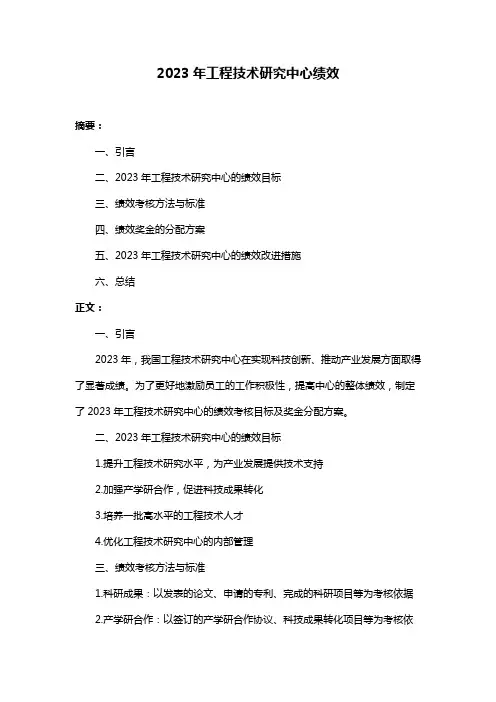 2023 年工程技术研究中心绩效

摘要：

一、引言

二、2023 年工程技术研究中心的绩效目标

三、绩效考核方法与标准

四、绩效奖金的分配方案

五、2023 年工程技术研究中心的绩效改进措施

六、总结

正文：

一、引言

2023 年，我国工程技术研究中心在实现科技创新、推动产业发展方面取得了显著成绩。为了更好地激励员工的工作积极性，提高中心的整体绩效，制定了 2023 年工程技术研究中心的绩效考核目标及奖金分配方案。

二、2023 年工程技术研究中心的绩效目标

1.提升工程技术研究水平，为产业发展提供技术支持

2.加强产学研合作，促进科技成果转化

3.培养一批高水平的工程技术人才

4.优化工程技术研究中心的内部管理

三、绩效考核方法与标准

1.科研成果：以发表的论文、申请的专利、完成的科研项目等为考核依据

2.产学研合作：以签订的产学研合作协议、科技成果转化项目等为考核依